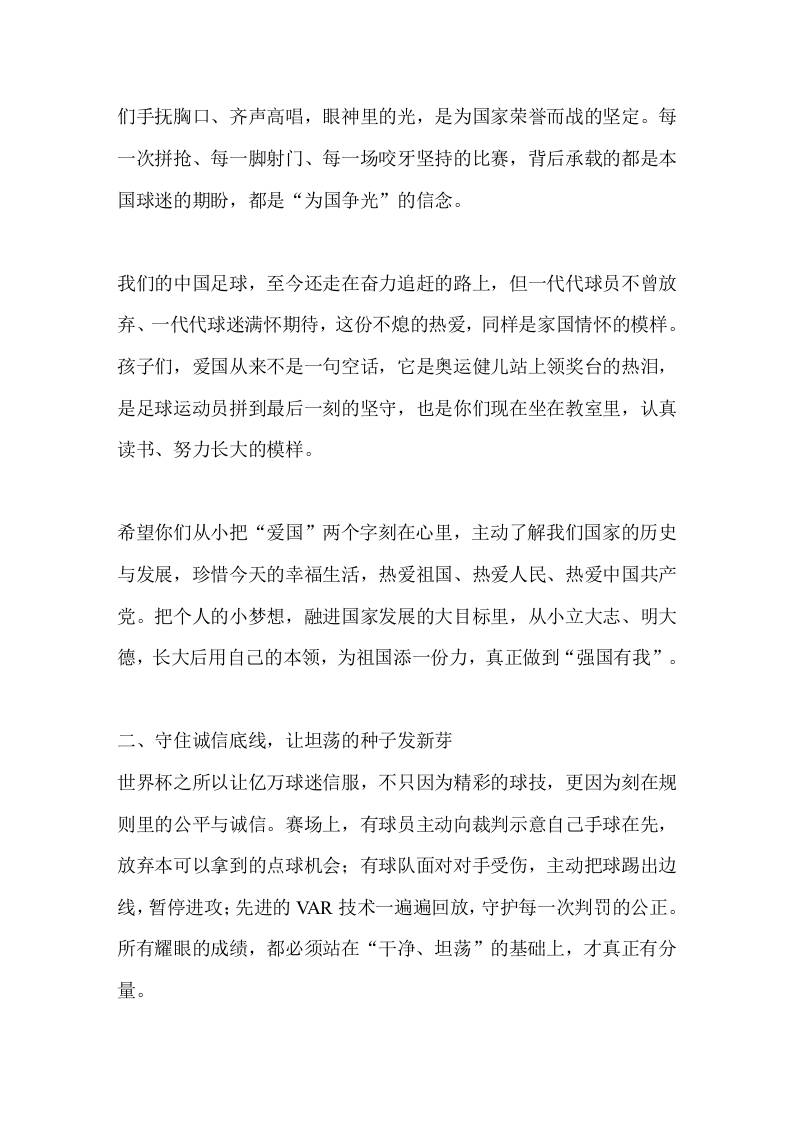 们手抚胸口、齐声高唱，眼神里的光，是为国家荣誉而战的坚定。每一次拼抢、每一脚射门、每一场咬牙坚持的比赛，背后承载的都是本国球迷的期盼，都是“为国争光”的信念。

我们的中国足球，至今还走在奋力追赶的路上，但一代代球员不曾放弃、一代代球迷满怀期待，这份不熄的热爱，同样是家国情怀的模样。孩子们，爱国从来不是一句空话，它是奥运健儿站上领奖台的热泪，是足球运动员拼到最后一刻的坚守，也是你们现在坐在教室里，认真读书、努力长大的模样。

希望你们从小把“爱国”两个字刻在心里，主动了解我们国家的历史与发展，珍惜今天的幸福生活，热爱祖国、热爱人民、热爱中国共产党。把个人的小梦想，融进国家发展的大目标里，从小立大志、明大德，长大后用自己的本领，为祖国添一份力，真正做到“强国有我”。

二、守住诚信底线，让坦荡的种子发新芽
世界杯之所以让亿万球迷信服，不只因为精彩的球技，更因为刻在规则里的公平与诚信。赛场上，有球员主动向裁判示意自己手球在先，放弃本可以拿到的点球机会；有球队面对对手受伤，主动把球踢出边线，暂停进攻；先进的 VAR 技术一遍遍回放，守护每一次判罚的公正。所有耀眼的成绩，都必须站在“干净、坦荡”的基础上，才真正有分量。